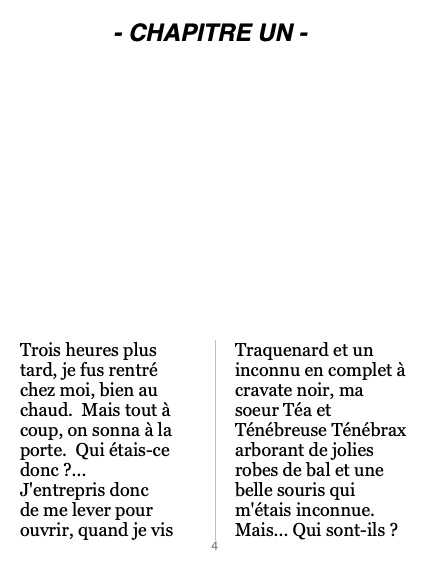 - CHAPITRE UN -

Trois heures plus tard, je fus rentré chez moi, bien au chaud. Mais tout à coup, on sonna à la porte. Qui étais-ce donc ?...
J'entrepris donc de me lever pour ouvrir, quand je vis

Traquenard et un inconnu en complet à cravate noir, ma soeur Téa et Ténébreuse Ténébrax arborant de jolies robes de bal et une belle souris qui m'étais inconnue.
Mais... Qui sont-ils ?

4